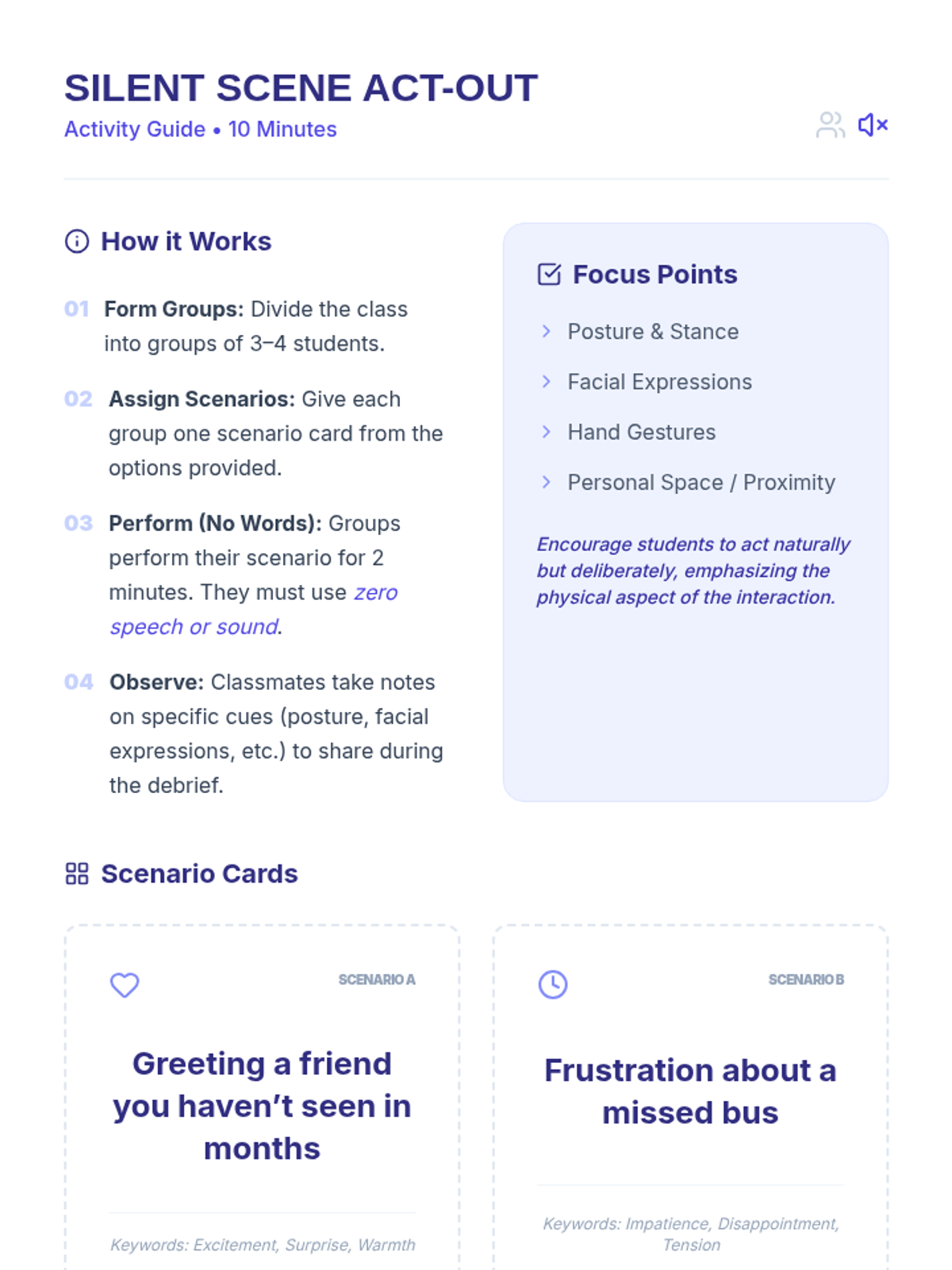 SILENT SCENE ACT-OUT

Activity Guide • 10 Minutes

How it Works

01 Form Groups: Divide the class into groups of 3–4 students.

02 Assign Scenarios: Give each group one scenario card from the options provided.

03 Perform (No Words): Groups perform their scenario for 2 minutes. They must use zero speech or sound.

04 Observe: Classmates take notes on specific cues (posture, facial expressions, etc.) to share during the debrief.

Focus Points

Posture & Stance

Facial Expressions

Hand Gestures

Personal Space / Proximity

Encourage students to act naturally but deliberately, emphasizing the physical aspect of the interaction.

Scenario Cards

SCENARIO A

Greeting a friend you haven't seen in months

Keywords: Excitement, Surprise, Warmth

SCENARIO B

Frustration about a missed bus

Keywords: Impatience, Disappointment, Tension